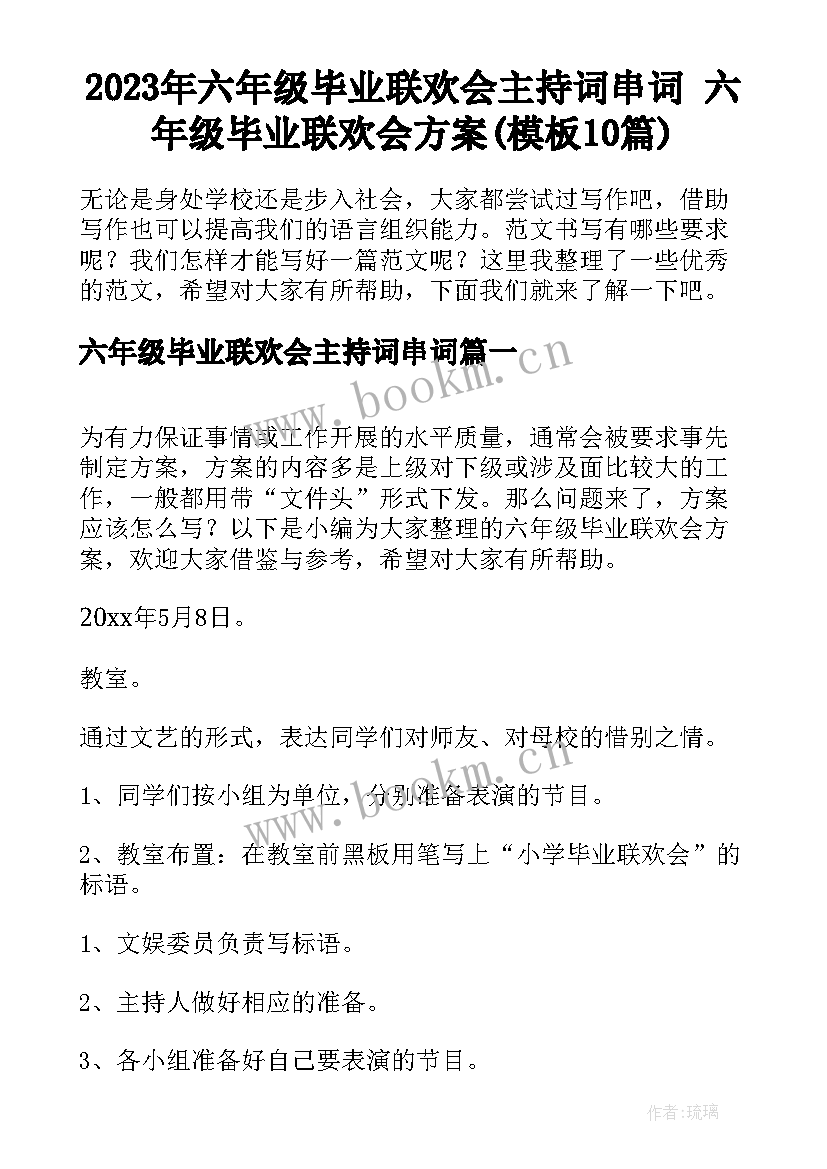 2023年六年级毕业联欢会主持词串词 六年级毕业联欢会方案(模板10篇)

无论是身处学校还是步入社会，大家都尝试过写作吧，借助写作也可以提高我们的语言组织能力。范文书写有哪些要求呢？我们怎样才能写好一篇范文呢？这里我整理了一些优秀的范文，希望对大家有所帮助，下面我们就来了解一下吧。

六年级毕业联欢会主持词串词篇一

www.bookm.cn

为有力保证事情或工作开展的水平质量，通常会被要求事先制定方案，方案的内容多是上级对下级或涉及面比较大的工作，一般都用带“文件头”形式下发。那么问题来了，方案应该怎么写？以下是小编为大家整理的六年级毕业联欢会方案，欢迎大家借鉴与参考，希望对大家有所帮助。

20xx年5月8日。

教室。

通过文艺的形式，表达同学们对师友、对母校的惜别之情。

www.bookm.cn

1、同学们按小组为单位，分别准备表演的节目。

2、教室布置：在教室前黑板用笔写上“小学毕业联欢会”的标语。

1、文娱委员负责写标语。

2、主持人做好相应的准备。

3、各小组准备好自己要表演的节目。

作者:琉璃